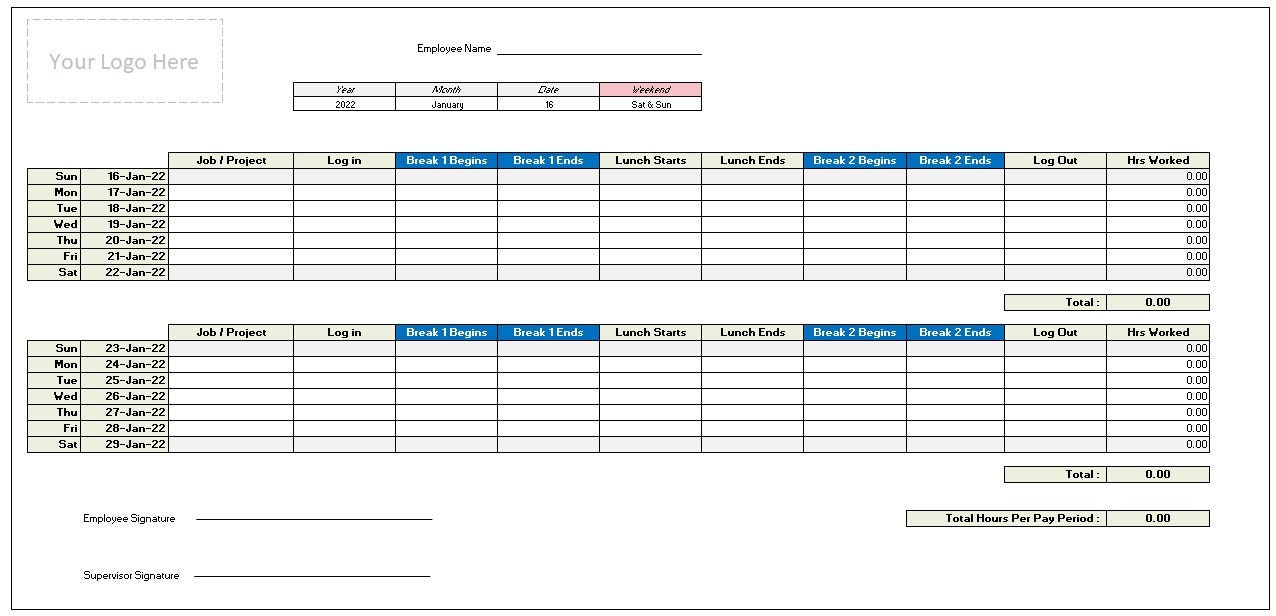 Your Logo Here

Employee Name

| Year | Month | Date | Weekend |
|---|---|---|---|
| 2022 | January | 16 | Sat & Sun |

| | | Job / Project | Log in | Break 1 Begins | Break 1 Ends | Lunch Starts | Lunch Ends | Break 2 Begins | Break 2 Ends | Log Out | Hrs Worked |
|---|---|---|---|---|---|---|---|---|---|---|---|
| Sun | 16-Jan-22 | | | | | | | | | | 0.00 |
| Mon | 17-Jan-22 | | | | | | | | | | 0.00 |
| Tue | 18-Jan-22 | | | | | | | | | | 0.00 |
| Wed | 19-Jan-22 | | | | | | | | | | 0.00 |
| Thu | 20-Jan-22 | | | | | | | | | | 0.00 |
| Fri | 21-Jan-22 | | | | | | | | | | 0.00 |
| Sat | 22-Jan-22 | | | | | | | | | | 0.00 |

Total : 0.00

| | | Job / Project | Log in | Break 1 Begins | Break 1 Ends | Lunch Starts | Lunch Ends | Break 2 Begins | Break 2 Ends | Log Out | Hrs Worked |
|---|---|---|---|---|---|---|---|---|---|---|---|
| Sun | 23-Jan-22 | | | | | | | | | | 0.00 |
| Mon | 24-Jan-22 | | | | | | | | | | 0.00 |
| Tue | 25-Jan-22 | | | | | | | | | | 0.00 |
| Wed | 26-Jan-22 | | | | | | | | | | 0.00 |
| Thu | 27-Jan-22 | | | | | | | | | | 0.00 |
| Fri | 28-Jan-22 | | | | | | | | | | 0.00 |
| Sat | 29-Jan-22 | | | | | | | | | | 0.00 |

Total : 0.00

Employee Signature

Total Hours Per Pay Period : 0.00

Supervisor Signature